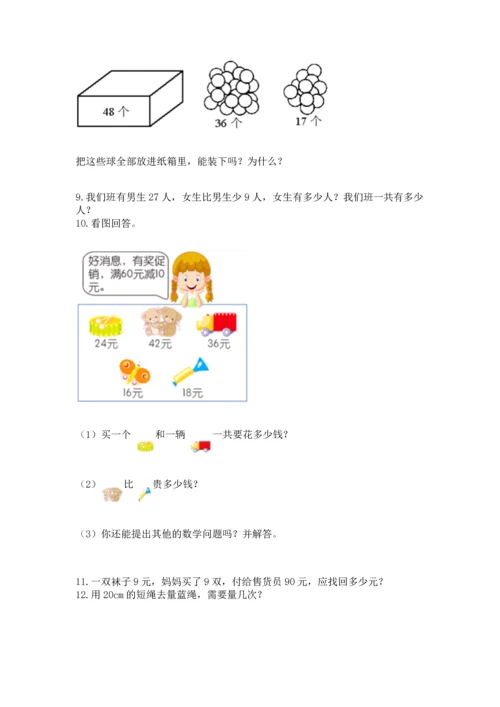 48 个

36 个

17 个

把这些球全部放进纸箱里，能装下吗？为什么？

9. 我们班有男生 27 人，女生比男生少 9 人，女生有多少人？我们班一共有多少人？

10. 看图回答。

好消息，有奖促销，满60元减10元。

24元

42元

36元

16元

18元

（1）买一个　　和一辆　　一共要花多少钱？

（2）　　比　　贵多少钱？

（3）你还能提出其他的数学问题吗？并解答。

11. 一双袜子 9 元，妈妈买了 9 双，付给售货员 90 元，应找回多少元？

12. 用 20cm 的短绳去量蓝绳，需要量几次？